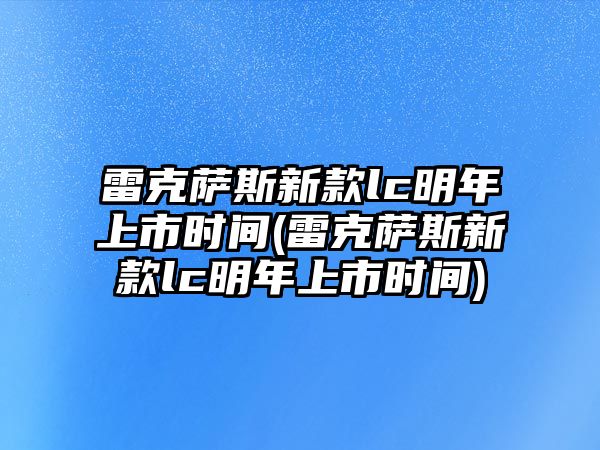 雷克萨斯新款lc明年上市时间(雷克萨斯新款lc明年上市时间)